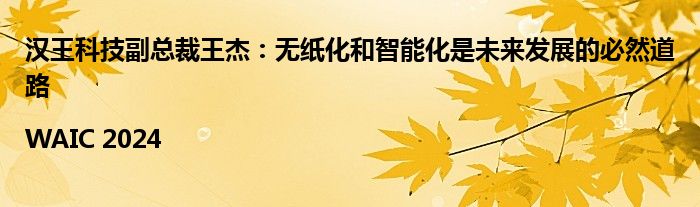 汉王科技副总裁王杰：无纸化和智能化是未来发展的必然道路

WAIC 2024